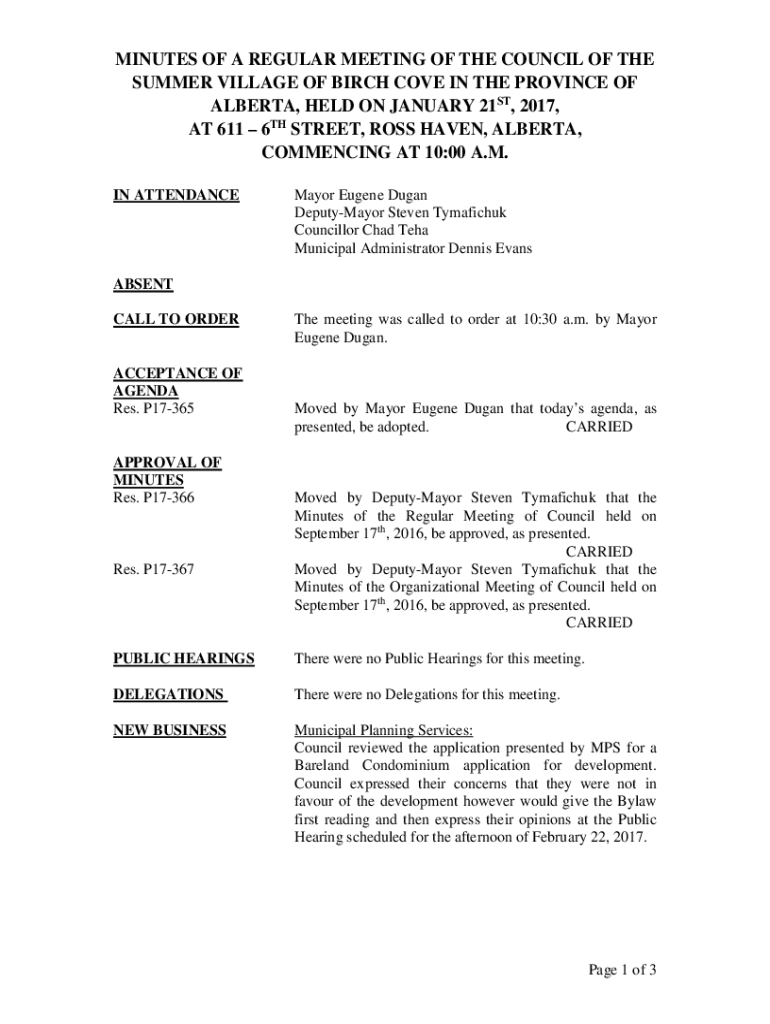 MINUTES OF A REGULAR MEETING OF THE COUNCIL OF THE SUMMER VILLAGE OF BIRCH COVE IN THE PROVINCE OF ALBERTA, HELD ON JANUARY 21$^{ST}$, 2017, AT 611 – 6$^{TH}$ STREET, ROSS HAVEN, ALBERTA, COMMENCING AT 10:00 A.M.

IN ATTENDANCE

Mayor Eugene Dugan
Deputy-Mayor Steven Tymafichuk
Councillor Chad Teha
Municipal Administrator Dennis Evans

ABSENT

CALL TO ORDER

The meeting was called to order at 10:30 a.m. by Mayor Eugene Dugan.

ACCEPTANCE OF AGENDA
Res. P17-365

Moved by Mayor Eugene Dugan that today's agenda, as presented, be adopted. CARRIED

APPROVAL OF MINUTES
Res. P17-366

Moved by Deputy-Mayor Steven Tymafichuk that the Minutes of the Regular Meeting of Council held on September 17$^{th}$, 2016, be approved, as presented. CARRIED

Res. P17-367

Moved by Deputy-Mayor Steven Tymafichuk that the Minutes of the Organizational Meeting of Council held on September 17$^{th}$, 2016, be approved, as presented. CARRIED

PUBLIC HEARINGS

There were no Public Hearings for this meeting.

DELEGATIONS

There were no Delegations for this meeting.

NEW BUSINESS

Municipal Planning Services:
Council reviewed the application presented by MPS for a Bareland Condominium application for development. Council expressed their concerns that they were not in favour of the development however would give the Bylaw first reading and then express their opinions at the Public Hearing scheduled for the afternoon of February 22, 2017.

Page 1 of 3